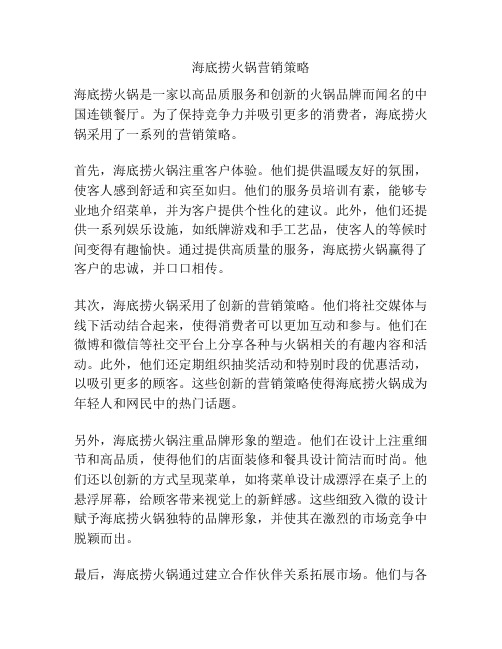 海底捞火锅营销策略

海底捞火锅是一家以高品质服务和创新的火锅品牌而闻名的中国连锁餐厅。为了保持竞争力并吸引更多的消费者，海底捞火锅采用了一系列的营销策略。

首先，海底捞火锅注重客户体验。他们提供温暖友好的氛围，使客人感到舒适和宾至如归。他们的服务员培训有素，能够专业地介绍菜单，并为客户提供个性化的建议。此外，他们还提供一系列娱乐设施，如纸牌游戏和手工艺品，使客人的等候时间变得有趣愉快。通过提供高质量的服务，海底捞火锅赢得了客户的忠诚，并口口相传。

其次，海底捞火锅采用了创新的营销策略。他们将社交媒体与线下活动结合起来，使得消费者可以更加互动和参与。他们在微博和微信等社交平台上分享各种与火锅相关的有趣内容和活动。此外，他们还定期组织抽奖活动和特别时段的优惠活动，以吸引更多的顾客。这些创新的营销策略使得海底捞火锅成为年轻人和网民中的热门话题。

另外，海底捞火锅注重品牌形象的塑造。他们在设计上注重细节和高品质，使得他们的店面装修和餐具设计简洁而时尚。他们还以创新的方式呈现菜单，如将菜单设计成漂浮在桌子上的悬浮屏幕，给顾客带来视觉上的新鲜感。这些细致入微的设计赋予海底捞火锅独特的品牌形象，并使其在激烈的市场竞争中脱颖而出。

最后，海底捞火锅通过建立合作伙伴关系拓展市场。他们与各